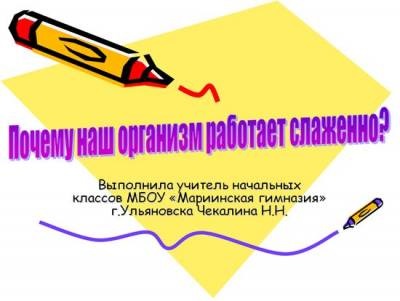 Почему наш организм работает слаженно?

Выполнила учитель начальных классов МБОУ «Мариинская гимназия» г.Ульяновска Чекалина Н.Н.